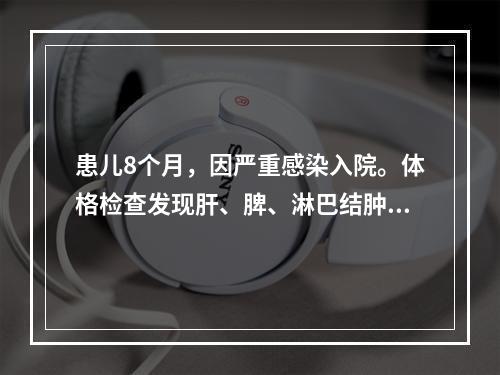 患儿8个月，因严重感染入院。体格检查发现肝、脾、淋巴结肿...

SONY